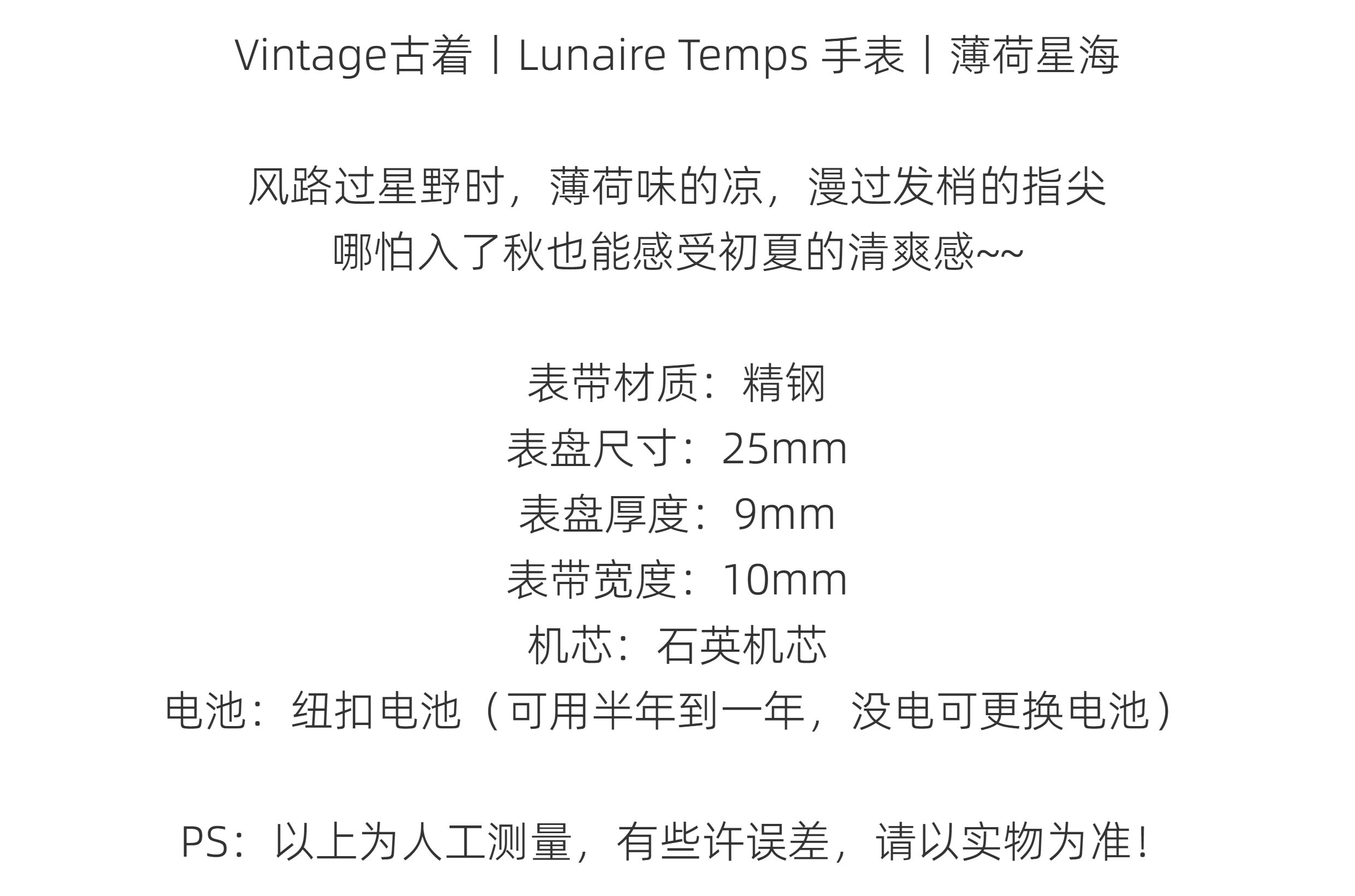 Vintage古着丨Lunaire Temps 手表丨薄荷星海

风路过星野时，薄荷味的凉，漫过发梢的指尖
哪怕入了秋也能感受初夏的清爽感~~

表带材质：精钢
表盘尺寸：25mm
表盘厚度：9mm
表带宽度：10mm
机芯：石英机芯
电池：纽扣电池（可用半年到一年，没电可更换电池）

PS：以上为人工测量，有些许误差，请以实物为准！